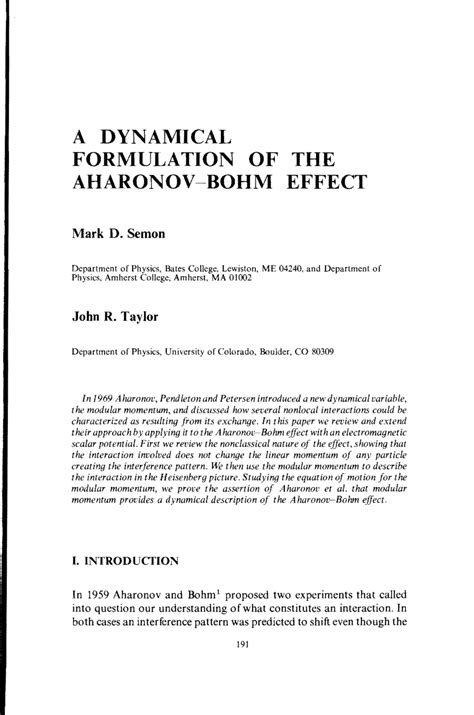 A DYNAMICAL FORMULATION OF THE AHARONOV–BOHM EFFECT

Mark D. Semon

Department of Physics, Bates College, Lewiston, ME 04240, and Department of Physics, Amherst College, Amherst, MA 01002

John R. Taylor

Department of Physics, University of Colorado, Boulder, CO 80309

In 1969 Aharonov, Pendleton and Petersen introduced a new dynamical variable, the modular momentum, and discussed how several nonlocal interactions could be characterized as resulting from its exchange. In this paper we review and extend their approach by applying it to the Aharonov–Bohm effect with an electromagnetic scalar potential. First we review the nonclassical nature of the effect, showing that the interaction involved does not change the linear momentum of any particle creating the interference pattern. We then use the modular momentum to describe the interaction in the Heisenberg picture. Studying the equation of motion for the modular momentum, we prove the assertion of Aharonov et al. that modular momentum provides a dynamical description of the Aharonov–Bohm effect.

I. INTRODUCTION

In 1959 Aharonov and Bohm$^1$ proposed two experiments that called into question our understanding of what constitutes an interaction. In both cases an interference pattern was predicted to shift even though the

191